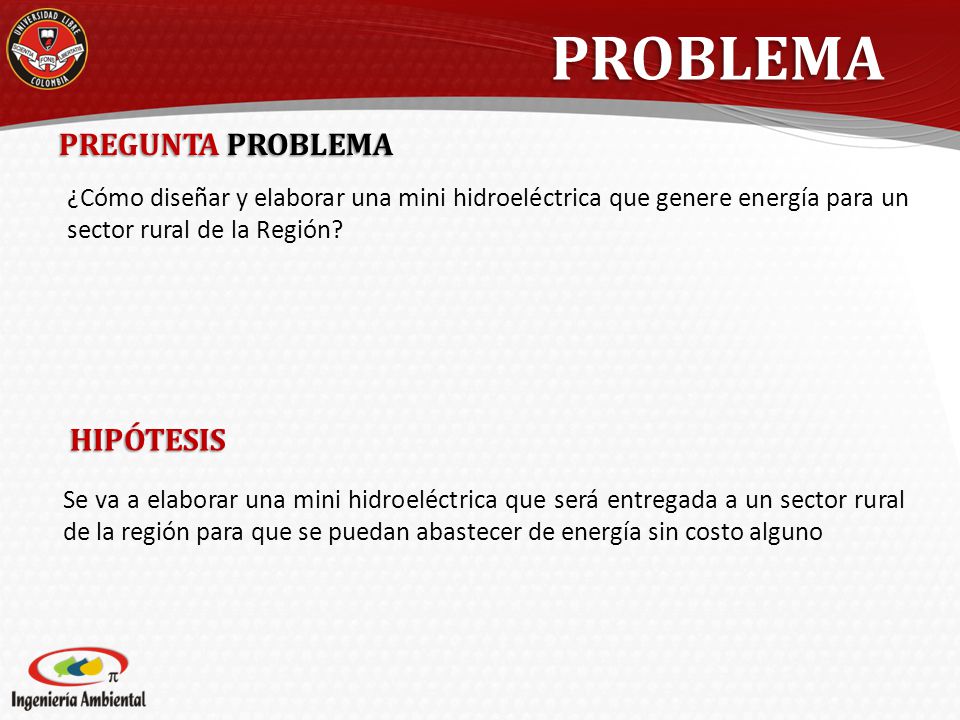 UNIVERSIDAD LIBRE
SCIENTIA FONS LIBERTATIS
COLOMBIA

PROBLEMA

PREGUNTA PROBLEMA

¿Cómo diseñar y elaborar una mini hidroeléctrica que genere energía para un sector rural de la Región?

HIPÓTESIS

Se va a elaborar una mini hidroeléctrica que será entregada a un sector rural de la región para que se puedan abastecer de energía sin costo alguno

$\pi$
Ingeniería Ambiental